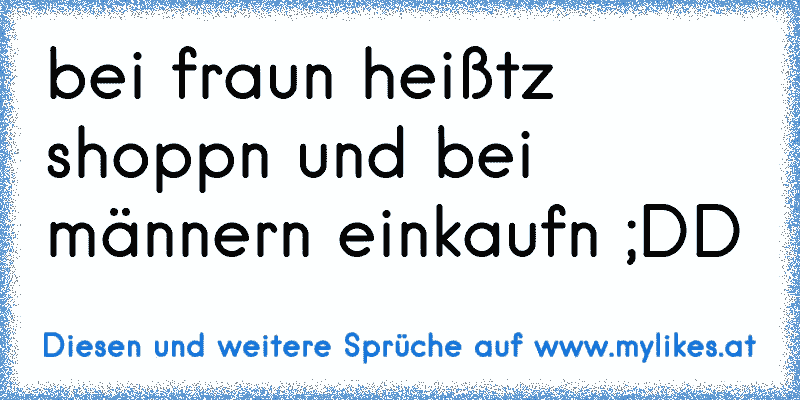 bei fraun heißtz shoppn und bei männern einkaufn ;DD

Diesen und weitere Sprüche auf www.mylikes.at